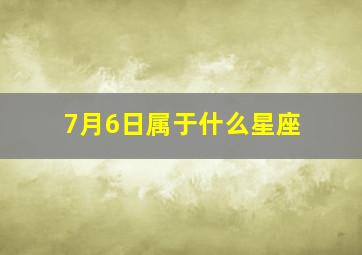 7月6日属于什么星座